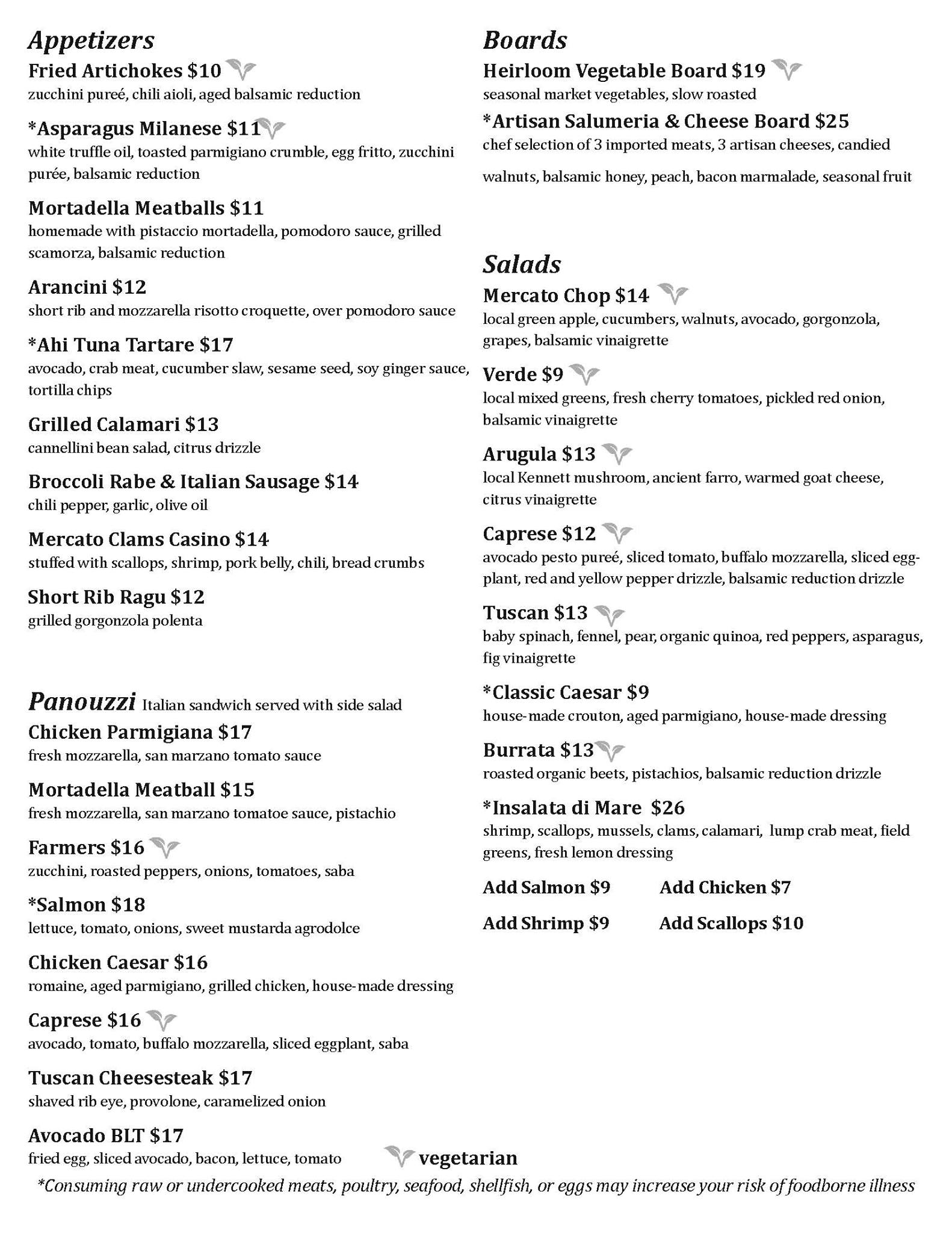 Appetizers

Fried Artichokes $10
zucchini pureé, chili aioli, aged balsamic reduction

*Asparagus Milanese $11
white truffle oil, toasted parmigiano crumble, egg fritto, zucchini purée, balsamic reduction

Mortadella Meatballs $11
homemade with pistaccio mortadella, pomodoro sauce, grilled scamorza, balsamic reduction

Arancini $12
short rib and mozzarella risotto croquette, over pomodoro sauce

*Ahi Tuna Tartare $17
avocado, crab meat, cucumber slaw, sesame seed, soy ginger sauce, tortilla chips

Grilled Calamari $13
cannellini bean salad, citrus drizzle

Broccoli Rabe & Italian Sausage $14
chili pepper, garlic, olive oil

Mercato Clams Casino $14
stuffed with scallops, shrimp, pork belly, chili, bread crumbs

Short Rib Ragu $12
grilled gorgonzola polenta

Panouzzi Italian sandwich served with side salad

Chicken Parmigiana $17
fresh mozzarella, san marzano tomato sauce

Mortadella Meatball $15
fresh mozzarella, san marzano tomatoe sauce, pistachio

Farmers $16
zucchini, roasted peppers, onions, tomatoes, saba

*Salmon $18
lettuce, tomato, onions, sweet mustarda agrodolce

Chicken Caesar $16
romaine, aged parmigiano, grilled chicken, house-made dressing

Caprese $16
avocado, tomato, buffalo mozzarella, sliced eggplant, saba

Tuscan Cheesesteak $17
shaved rib eye, provolone, caramelized onion

Avocado BLT $17
fried egg, sliced avocado, bacon, lettuce, tomato

Boards

Heirloom Vegetable Board $19
seasonal market vegetables, slow roasted

*Artisan Salumeria & Cheese Board $25
chef selection of 3 imported meats, 3 artisan cheeses, candied walnuts, balsamic honey, peach, bacon marmalade, seasonal fruit

Salads

Mercato Chop $14
local green apple, cucumbers, walnuts, avocado, gorgonzola, grapes, balsamic vinaigrette

Verde $9
local mixed greens, fresh cherry tomatoes, pickled red onion, balsamic vinaigrette

Arugula $13
local Kennett mushroom, ancient farro, warmed goat cheese, citrus vinaigrette

Caprese $12
avocado pesto pureé, sliced tomato, buffalo mozzarella, sliced eggplant, red and yellow pepper drizzle, balsamic reduction drizzle

Tuscan $13
baby spinach, fennel, pear, organic quinoa, red peppers, asparagus, fig vinaigrette

*Classic Caesar $9
house-made crouton, aged parmigiano, house-made dressing

Burrata $13
roasted organic beets, pistachios, balsamic reduction drizzle

*Insalata di Mare $26
shrimp, scallops, mussels, clams, calamari, lump crab meat, field greens, fresh lemon dressing

Add Salmon $9 Add Chicken $7
Add Shrimp $9 Add Scallops $10

vegetarian

*Consuming raw or undercooked meats, poultry, seafood, shellfish, or eggs may increase your risk of foodborne illness